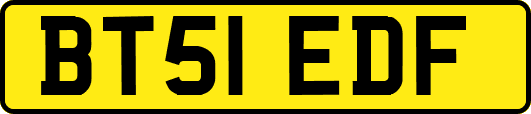 BT51 EDF